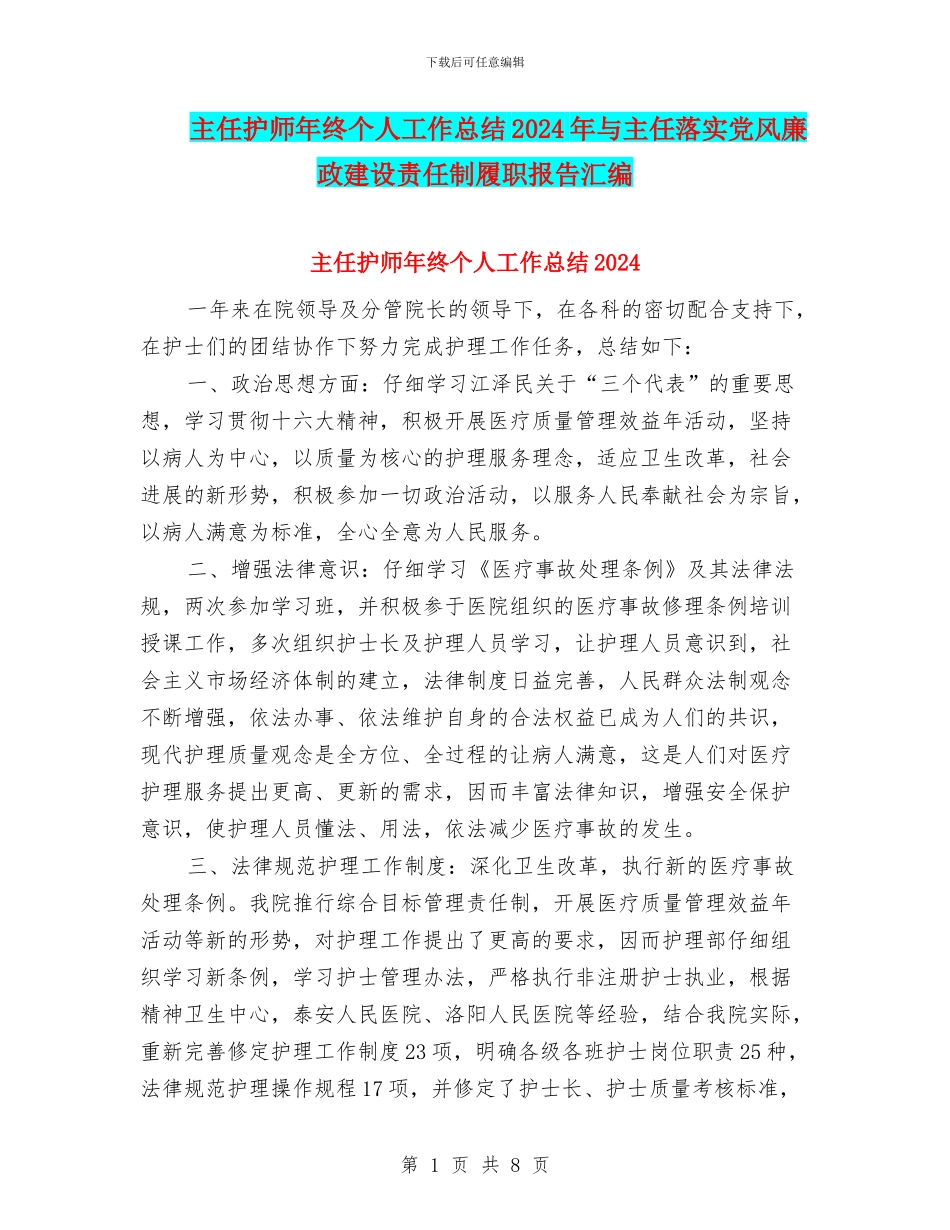 下载后可任意编辑

主任护师年终个人工作总结2024年与主任落实党风廉政建设责任制履职报告汇编

主任护师年终个人工作总结2024

一年来在院领导及分管院长的领导下，在各科的密切配合支持下，在护士们的团结协作下努力完成护理工作任务，总结如下：

一、政治思想方面：仔细学习江泽民关于“三个代表”的重要思想，学习贯彻十六大精神，积极开展医疗质量管理效益年活动，坚持以病人为中心，以质量为核心的护理服务理念，适应卫生改革，社会进展的新形势，积极参加一切政治活动，以服务人民奉献社会为宗旨，以病人满意为标准，全心全意为人民服务。

二、增强法律意识：仔细学习《医疗事故处理条例》及其法律法规，两次参加学习班，并积极参于医院组织的医疗事故修理条例培训授课工作，多次组织护士长及护理人员学习，让护理人员意识到，社会主义市场经济体制的建立，法律制度日益完善，人民群众法制观念不断增强，依法办事、依法维护自身的合法权益已成为人们的共识，现代护理质量观念是全方位、全过程的让病人满意，这是人们对医疗护理服务提出更高、更新的需求，因而丰富法律知识，增强安全保护意识，使护理人员懂法、用法，依法减少医疗事故的发生。

三、法律规范护理工作制度：深化卫生改革，执行新的医疗事故处理条例。我院推行综合目标管理责任制，开展医疗质量管理效益年活动等新的形势，对护理工作提出了更高的要求，因而护理部仔细组织学习新条例，学习护士管理办法，严格执行非注册护士执业，根据精神卫生中心，泰安人民医院、洛阳人民医院等经验，结合我院实际，重新完善修定护理工作制度23项，明确各级各班护士岗位职责25种，法律规范护理操作规程17项，并修定了护士长、护士质量考核标准，

第 1 页 共 8 页